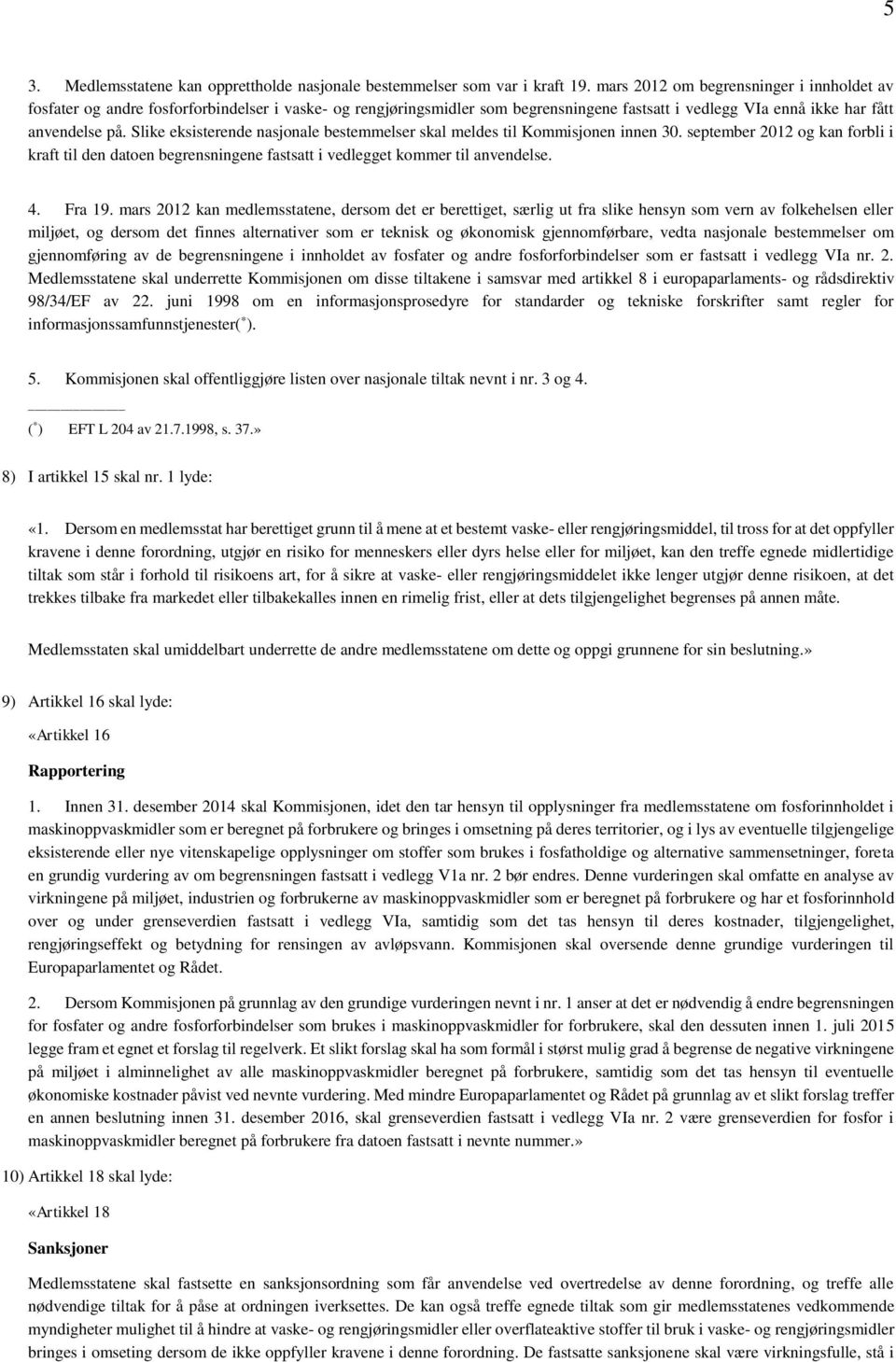 5

3. Medlemsstatene kan opprettholde nasjonale bestemmelser som var i kraft 19. mars 2012 om begrensninger i innholdet av fosfater og andre fosforforbindelser i vaske- og rengjøringsmidler som begrensningene fastsatt i vedlegg VIa ennå ikke har fått anvendelse på. Slike eksisterende nasjonale bestemmelser skal meldes til Kommisjonen innen 30. september 2012 og kan forbli i kraft til den datoen begrensningene fastsatt i vedlegget kommer til anvendelse.

4. Fra 19. mars 2012 kan medlemsstatene, dersom det er berettiget, særlig ut fra slike hensyn som vern av folkehelsen eller miljøet, og dersom det finnes alternativer som er teknisk og økonomisk gjennomførbare, vedta nasjonale bestemmelser om gjennomføring av de begrensningene i innholdet av fosfater og andre fosforforbindelser som er fastsatt i vedlegg VIa nr. 2. Medlemsstatene skal underrette Kommisjonen om disse tiltakene i samsvar med artikkel 8 i europaparlaments- og rådsdirektiv 98/34/EF av 22. juni 1998 om en informasjonsprosedyre for standarder og tekniske forskrifter samt regler for informasjonssamfunnstjenester($^*$).

5. Kommisjonen skal offentliggjøre listen over nasjonale tiltak nevnt i nr. 3 og 4.

($^*$) EFT L 204 av 21.7.1998, s. 37.»

8) I artikkel 15 skal nr. 1 lyde:

«1. Dersom en medlemsstat har berettiget grunn til å mene at et bestemt vaske- eller rengjøringsmiddel, til tross for at det oppfyller kravene i denne forordning, utgjør en risiko for menneskers eller dyrs helse eller for miljøet, kan den treffe egnede midlertidige tiltak som står i forhold til risikoens art, for å sikre at vaske- eller rengjøringsmiddelet ikke lenger utgjør denne risikoen, at det trekkes tilbake fra markedet eller tilbakekalles innen en rimelig frist, eller at dets tilgjengelighet begrenses på annen måte.

Medlemsstaten skal umiddelbart underrette de andre medlemsstatene om dette og oppgi grunnene for sin beslutning.»

9) Artikkel 16 skal lyde:

«Artikkel 16

Rapportering

1. Innen 31. desember 2014 skal Kommisjonen, idet den tar hensyn til opplysninger fra medlemsstatene om fosforinnholdet i maskinoppvaskmidler som er beregnet på forbrukere og bringes i omsetning på deres territorier, og i lys av eventuelle tilgjengelige eksisterende eller nye vitenskapelige opplysninger om stoffer som brukes i fosfatholdige og alternative sammensetninger, foreta en grundig vurdering av om begrensningen fastsatt i vedlegg V1a nr. 2 bør endres. Denne vurderingen skal omfatte en analyse av virkningene på miljøet, industrien og forbrukerne av maskinoppvaskmidler som er beregnet på forbrukere og har et fosforinnhold over og under grenseverdien fastsatt i vedlegg VIa, samtidig som det tas hensyn til deres kostnader, tilgjengelighet, rengjøringseffekt og betydning for rensingen av avløpsvann. Kommisjonen skal oversende denne grundige vurderingen til Europaparlamentet og Rådet.

2. Dersom Kommisjonen på grunnlag av den grundige vurderingen nevnt i nr. 1 anser at det er nødvendig å endre begrensningen for fosfater og andre fosforforbindelser som brukes i maskinoppvaskmidler for forbrukere, skal den dessuten innen 1. juli 2015 legge fram et egnet et forslag til regelverk. Et slikt forslag skal ha som formål i størst mulig grad å begrense de negative virkningene på miljøet i alminnelighet av alle maskinoppvaskmidler beregnet på forbrukere, samtidig som det tas hensyn til eventuelle økonomiske kostnader påvist ved nevnte vurdering. Med mindre Europaparlamentet og Rådet på grunnlag av et slikt forslag treffer en annen beslutning innen 31. desember 2016, skal grenseverdien fastsatt i vedlegg VIa nr. 2 være grenseverdien for fosfor i maskinoppvaskmidler beregnet på forbrukere fra datoen fastsatt i nevnte nummer.»

10) Artikkel 18 skal lyde:

«Artikkel 18

Sanksjoner

Medlemsstatene skal fastsette en sanksjonsordning som får anvendelse ved overtredelse av denne forordning, og treffe alle nødvendige tiltak for å påse at ordningen iverksettes. De kan også treffe egnede tiltak som gir medlemsstatenes vedkommende myndigheter mulighet til å hindre at vaske- og rengjøringsmidler eller overflateaktive stoffer til bruk i vaske- og rengjøringsmidler bringes i omseting dersom de ikke oppfyller kravene i denne forordning. De fastsatte sanksjonene skal være virkningsfulle, stå i